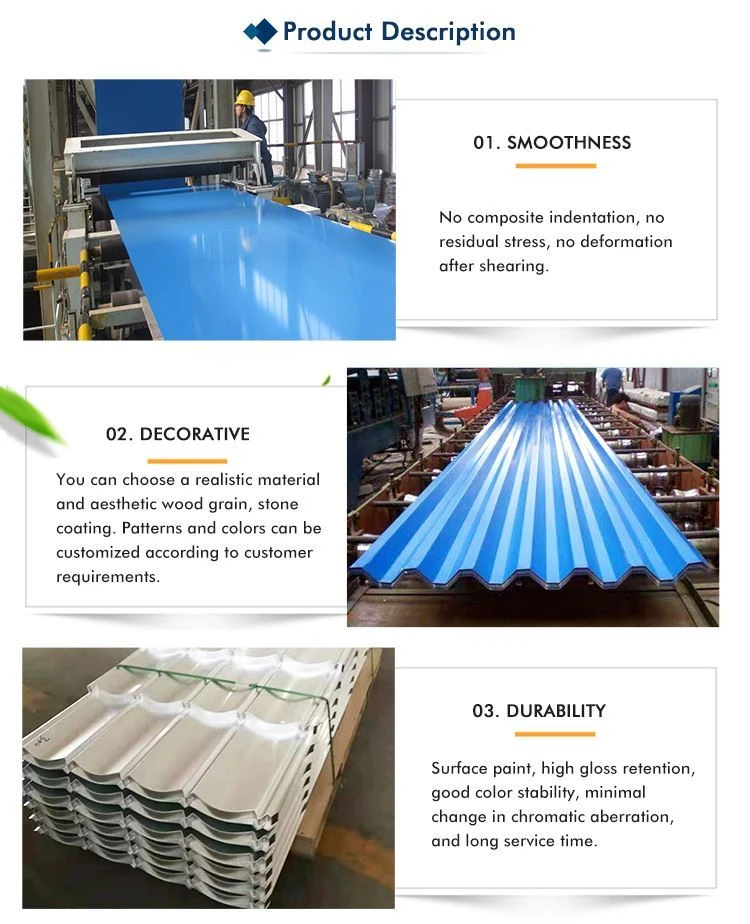 Product Description

01. SMOOTHNESS

No composite indentation, no residual stress, no deformation after shearing.

02. DECORATIVE

You can choose a realistic material and aesthetic wood grain, stone coating. Patterns and colors can be customized according to customer requirements.

03. DURABILITY

Surface paint, high gloss retention, good color stability, minimal change in chromatic aberration, and long service time.